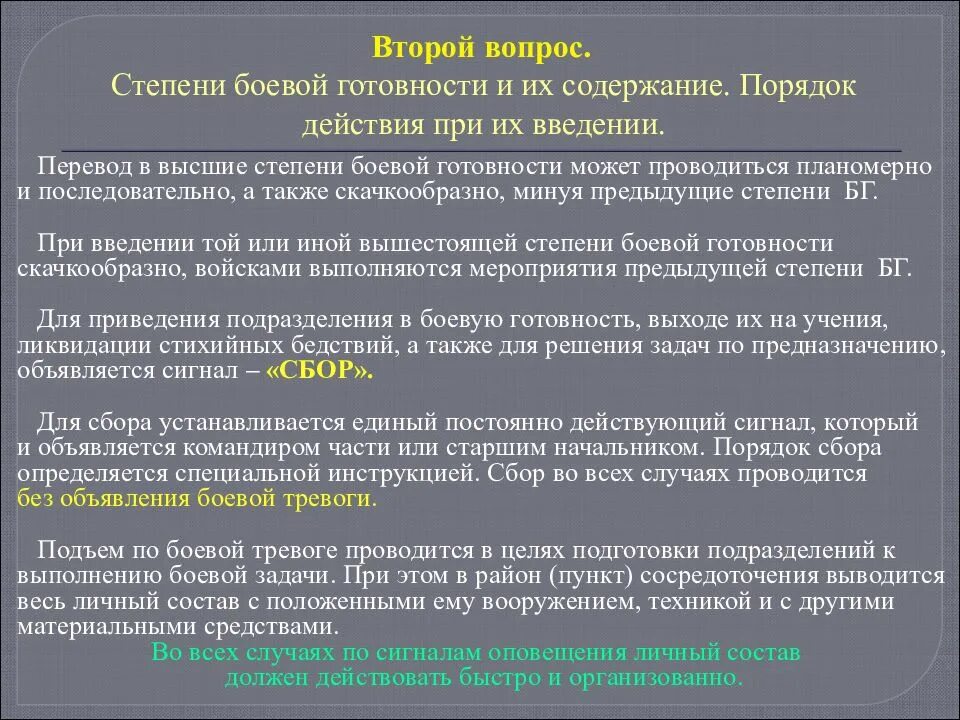 Второй вопрос.
Степени боевой готовности и их содержание. Порядок действия при их введении.

Перевод в высшие степени боевой готовности может проводиться планомерно и последовательно, а также скачкообразно, минуя предыдущие степени БГ.

При введении той или иной вышестоящей степени боевой готовности скачкообразно, войсками выполняются мероприятия предыдущей степени БГ.

Для приведения подразделения в боевую готовность, выходе их на учения, ликвидации стихийных бедствий, а также для решения задач по предназначению, объявляется сигнал – «СБОР».

Для сбора устанавливается единый постоянно действующий сигнал, который и объявляется командиром части или старшим начальником. Порядок сбора определяется специальной инструкцией. Сбор во всех случаях проводится без объявления боевой тревоги.

Подъем по боевой тревоге проводится в целях подготовки подразделений к выполнению боевой задачи. При этом в район (пункт) сосредоточения выводится весь личный состав с положенными ему вооружением, техникой и с другими материальными средствами.
Во всех случаях по сигналам оповещения личный состав должен действовать быстро и организованно.